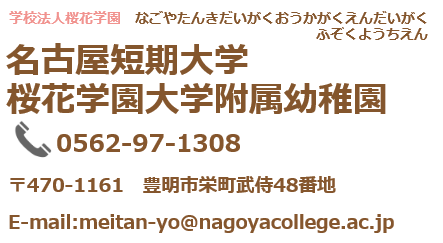 学校法人桜花学園　なごやたんきだいがくおうかがくえんだいがくふぞくようちえん

名古屋短期大学
桜花学園大学附属幼稚園

0562-97-1308

〒470-1161　豊明市栄町武侍48番地

E-mail:meitan-yo@nagoyacollege.ac.jp